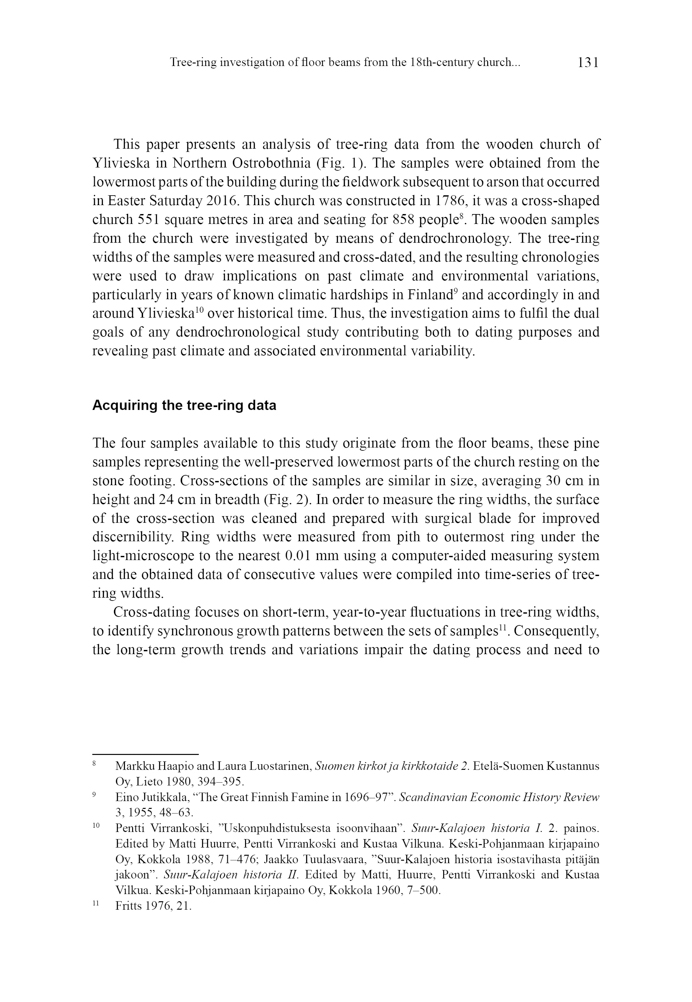 Tree-ring investigation of floor beams from the 18th-century church... 131

This paper presents an analysis of tree-ring data from the wooden church of Ylivieska in Northern Ostrobothnia (Fig. 1). The samples were obtained from the lowermost parts of the building during the fieldwork subsequent to arson that occurred in Easter Saturday 2016. This church was constructed in 1786, it was a cross-shaped church 551 square metres in area and seating for 858 people$^{8}$. The wooden samples from the church were investigated by means of dendrochronology. The tree-ring widths of the samples were measured and cross-dated, and the resulting chronologies were used to draw implications on past climate and environmental variations, particularly in years of known climatic hardships in Finland$^{9}$ and accordingly in and around Ylivieska$^{10}$ over historical time. Thus, the investigation aims to fulfil the dual goals of any dendrochronological study contributing both to dating purposes and revealing past climate and associated environmental variability.

Acquiring the tree-ring data

The four samples available to this study originate from the floor beams, these pine samples representing the well-preserved lowermost parts of the church resting on the stone footing. Cross-sections of the samples are similar in size, averaging 30 cm in height and 24 cm in breadth (Fig. 2). In order to measure the ring widths, the surface of the cross-section was cleaned and prepared with surgical blade for improved discernibility. Ring widths were measured from pith to outermost ring under the light-microscope to the nearest 0.01 mm using a computer-aided measuring system and the obtained data of consecutive values were compiled into time-series of tree-ring widths.

Cross-dating focuses on short-term, year-to-year fluctuations in tree-ring widths, to identify synchronous growth patterns between the sets of samples$^{11}$. Consequently, the long-term growth trends and variations impair the dating process and need to

$^{8}$ Markku Haapio and Laura Luostarinen, Suomen kirkot ja kirkkotaide 2. Etelä-Suomen Kustannus Oy, Lieto 1980, 394–395.

$^{9}$ Eino Jutikkala, “The Great Finnish Famine in 1696–97”. Scandinavian Economic History Review 3, 1955, 48–63.

$^{10}$ Pentti Virrankoski, ”Uskonpuhdistuksesta isoonvihaan”. Suur-Kalajoen historia I. 2. painos. Edited by Matti Huurre, Pentti Virrankoski and Kustaa Vilkuna. Keski-Pohjanmaan kirjapaino Oy, Kokkola 1988, 71–476; Jaakko Tuulasvaara, ”Suur-Kalajoen historia isostavihasta pitäjän jakoon”. Suur-Kalajoen historia II. Edited by Matti, Huurre, Pentti Virrankoski and Kustaa Vilkua. Keski-Pohjanmaan kirjapaino Oy, Kokkola 1960, 7–500.

$^{11}$ Fritts 1976, 21.